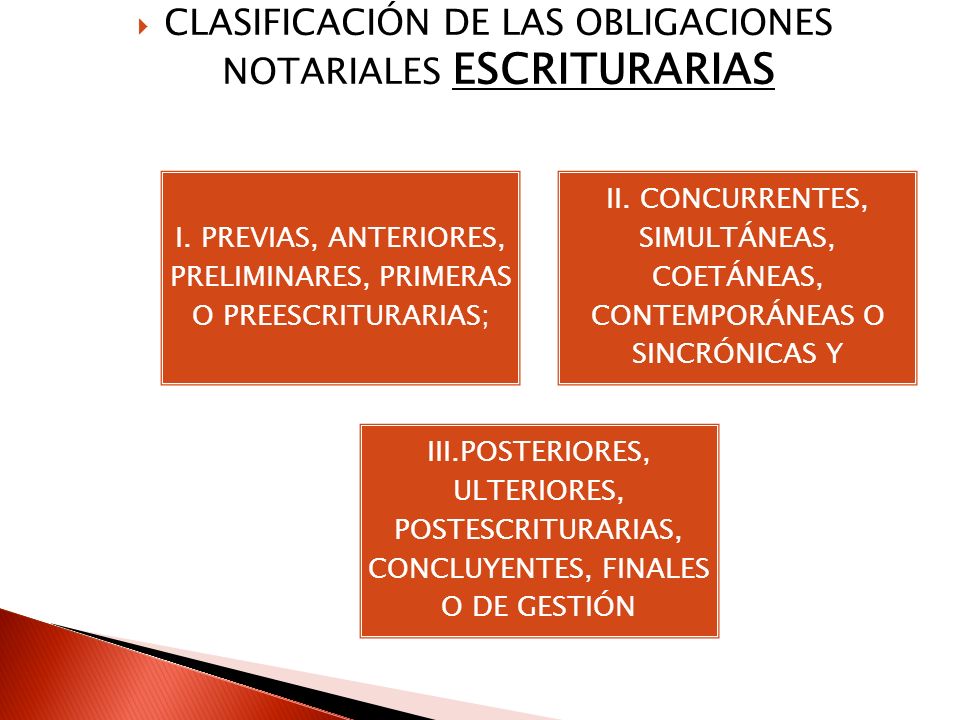 CLASIFICACIÓN DE LAS OBLIGACIONES NOTARIALES ESCRITURARIAS

I. PREVIAS, ANTERIORES, PRELIMINARES, PRIMERAS O PREESCRITURARIAS;

II. CONCURRENTES, SIMULTÁNEAS, COETÁNEAS, CONTEMPORÁNEAS O SINCRÓNICAS Y

III.POSTERIORES, ULTERIORES, POSTESCRITURARIAS, CONCLUYENTES, FINALES O DE GESTIÓN